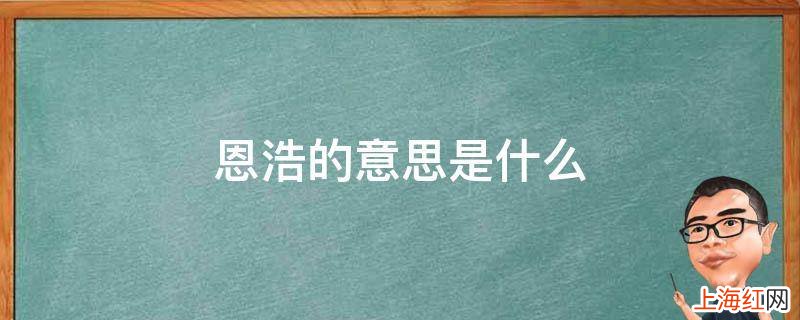 恩浩的意思是什么

上海红网